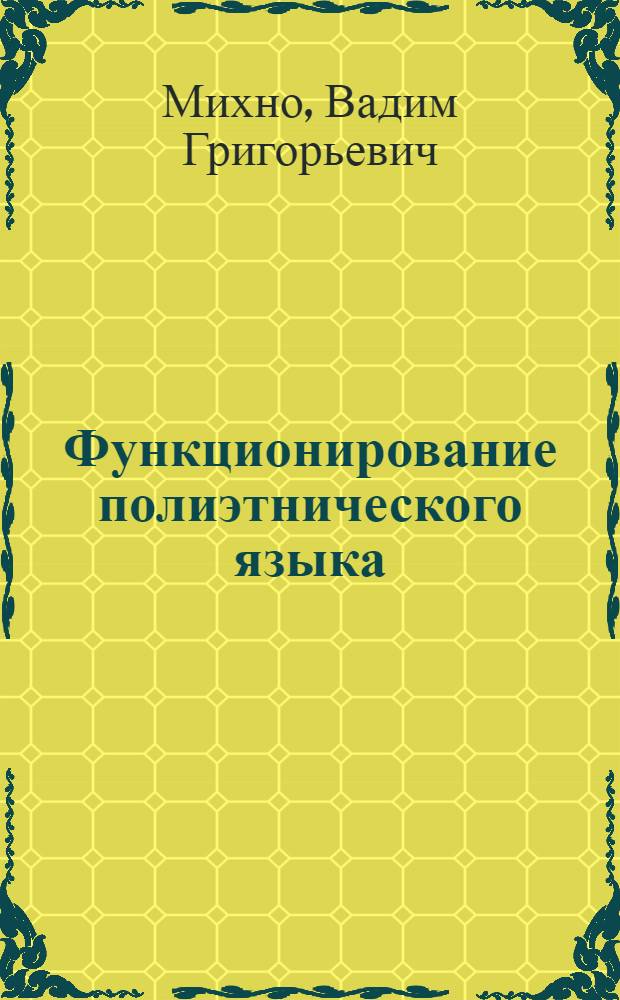 Михно, Вадим Григорьевич

Функционирование полиэтнического языка